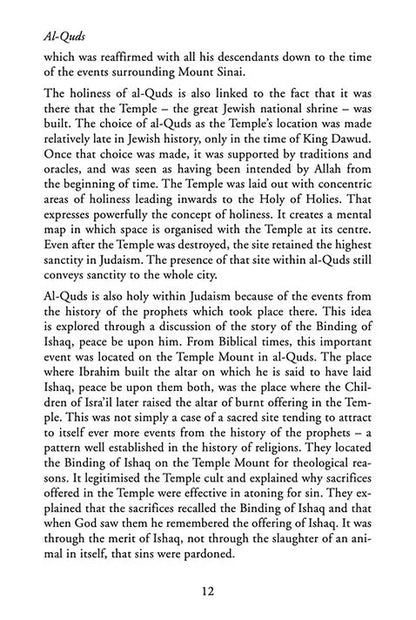 Al-Quds

which was reaffirmed with all his descendants down to the time of the events surrounding Mount Sinai.

The holiness of al-Quds is also linked to the fact that it was there that the Temple – the great Jewish national shrine – was built. The choice of al-Quds as the Temple's location was made relatively late in Jewish history, only in the time of King Dawud. Once that choice was made, it was supported by traditions and oracles, and was seen as having been intended by Allah from the beginning of time. The Temple was laid out with concentric areas of holiness leading inwards to the Holy of Holies. That expresses powerfully the concept of holiness. It creates a mental map in which space is organised with the Temple at its centre. Even after the Temple was destroyed, the site retained the highest sanctity in Judaism. The presence of that site within al-Quds still conveys sanctity to the whole city.

Al-Quds is also holy within Judaism because of the events from the history of the prophets which took place there. This idea is explored through a discussion of the story of the Binding of Ishaq, peace be upon him. From Biblical times, this important event was located on the Temple Mount in al-Quds. The place where Ibrahim built the altar on which he is said to have laid Ishaq, peace be upon them both, was the place where the Children of Isra'il later raised the altar of burnt offering in the Temple. This was not simply a case of a sacred site tending to attract to itself ever more events from the history of the prophets – a pattern well established in the history of religions. They located the Binding of Ishaq on the Temple Mount for theological reasons. It legitimised the Temple cult and explained why sacrifices offered in the Temple were effective in atoning for sin. They explained that the sacrifices recalled the Binding of Ishaq and that when God saw them he remembered the offering of Ishaq. It was through the merit of Ishaq, not through the slaughter of an animal in itself, that sins were pardoned.

12